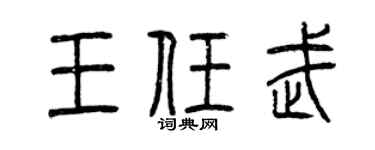 王任武
词典网